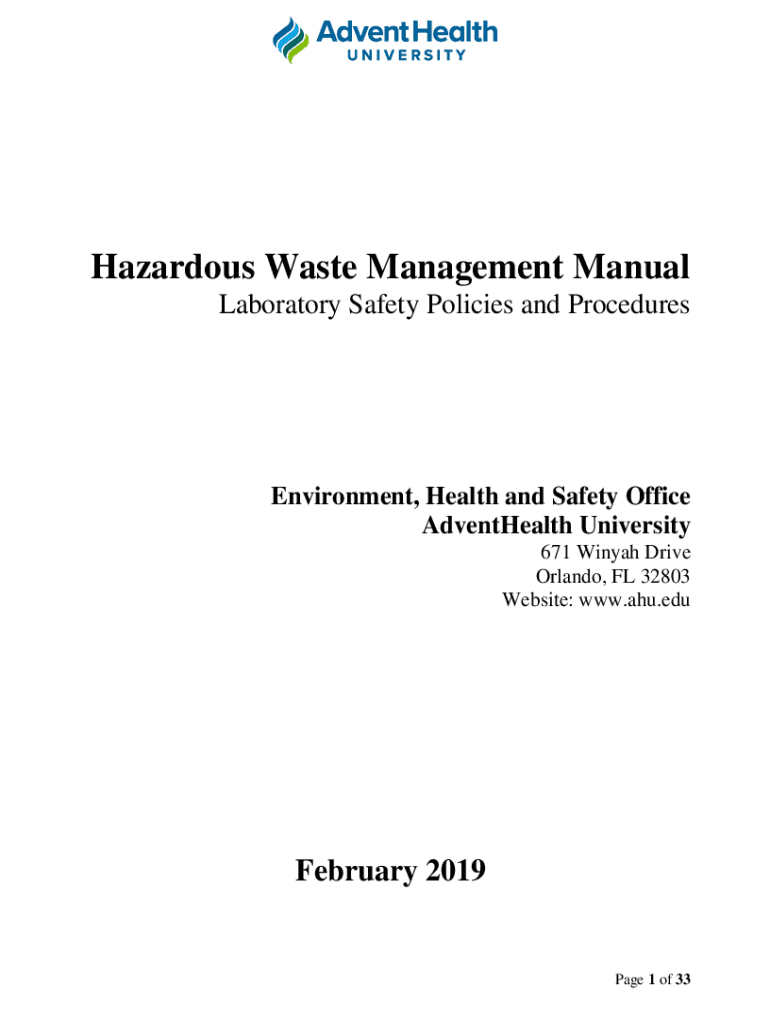 AdventHealth
UNIVERSITY

Hazardous Waste Management Manual
Laboratory Safety Policies and Procedures

Environment, Health and Safety Office
AdventHealth University
671 Winyah Drive
Orlando, FL 32803
Website: www.ahu.edu

February 2019

Page 1 of 33